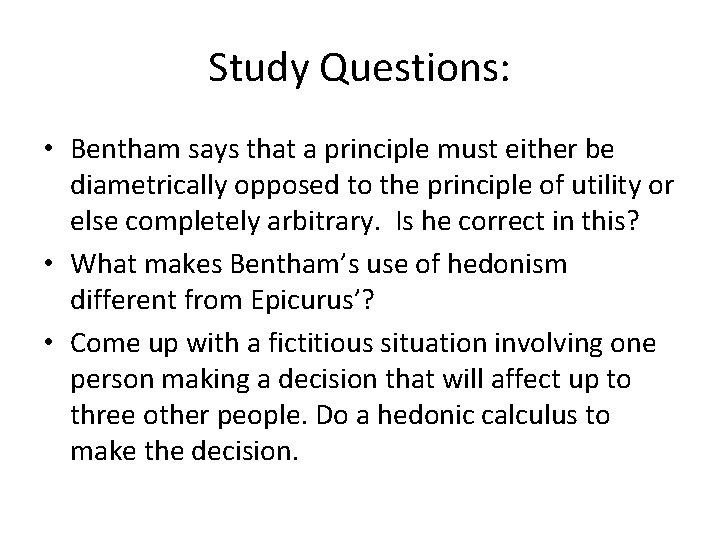 Study Questions:

• Bentham says that a principle must either be diametrically opposed to the principle of utility or else completely arbitrary. Is he correct in this?

• What makes Bentham's use of hedonism different from Epicurus'?

• Come up with a fictitious situation involving one person making a decision that will affect up to three other people. Do a hedonic calculus to make the decision.